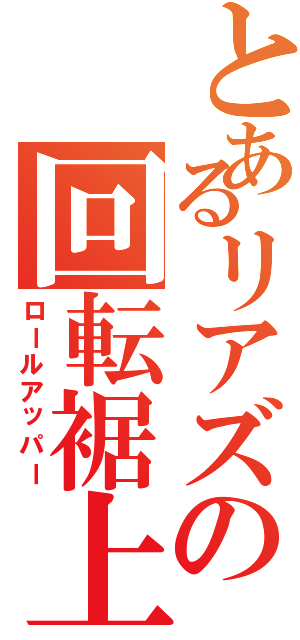 とあるリアズの
回転裾上
ロールアッパー